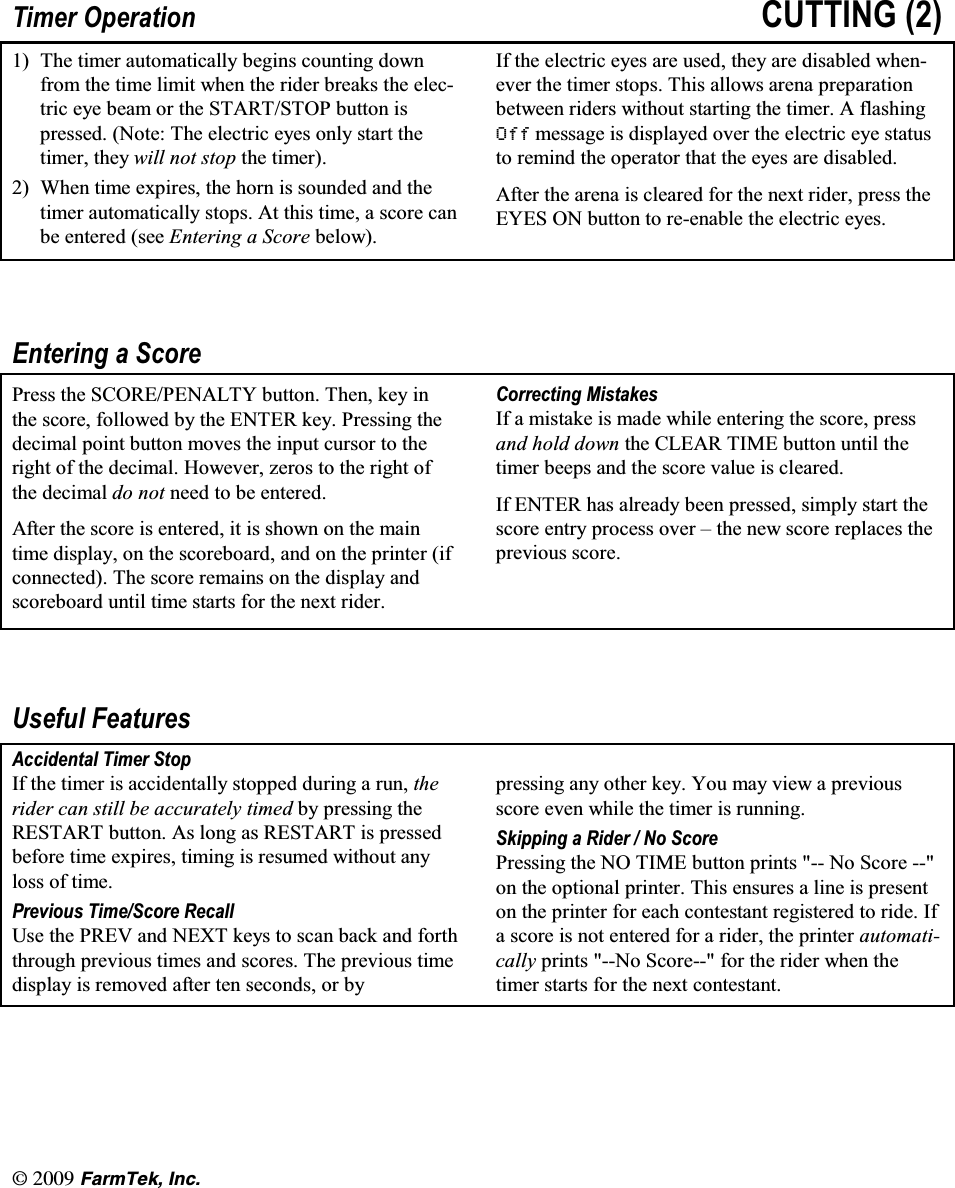 Timer Operation

CUTTING (2)

1) The timer automatically begins counting down from the time limit when the rider breaks the electric eye beam or the START/STOP button is pressed. (Note: The electric eyes only start the timer, they will not stop the timer).

2) When time expires, the horn is sounded and the timer automatically stops. At this time, a score can be entered (see Entering a Score below).

If the electric eyes are used, they are disabled whenever the timer stops. This allows arena preparation between riders without starting the timer. A flashing Off message is displayed over the electric eye status to remind the operator that the eyes are disabled.

After the arena is cleared for the next rider, press the EYES ON button to re-enable the electric eyes.

Entering a Score

Press the SCORE/PENALTY button. Then, key in the score, followed by the ENTER key. Pressing the decimal point button moves the input cursor to the right of the decimal. However, zeros to the right of the decimal do not need to be entered.

After the score is entered, it is shown on the main time display, on the scoreboard, and on the printer (if connected). The score remains on the display and scoreboard until time starts for the next rider.

Correcting Mistakes
If a mistake is made while entering the score, press and hold down the CLEAR TIME button until the timer beeps and the score value is cleared.

If ENTER has already been pressed, simply start the score entry process over – the new score replaces the previous score.

Useful Features

Accidental Timer Stop
If the timer is accidentally stopped during a run, the rider can still be accurately timed by pressing the RESTART button. As long as RESTART is pressed before time expires, timing is resumed without any loss of time.

Previous Time/Score Recall
Use the PREV and NEXT keys to scan back and forth through previous times and scores. The previous time display is removed after ten seconds, or by pressing any other key. You may view a previous score even while the timer is running.

Skipping a Rider / No Score
Pressing the NO TIME button prints "-- No Score --" on the optional printer. This ensures a line is present on the printer for each contestant registered to ride. If a score is not entered for a rider, the printer automatically prints "--No Score--" for the rider when the timer starts for the next contestant.

© 2009 FarmTek, Inc.